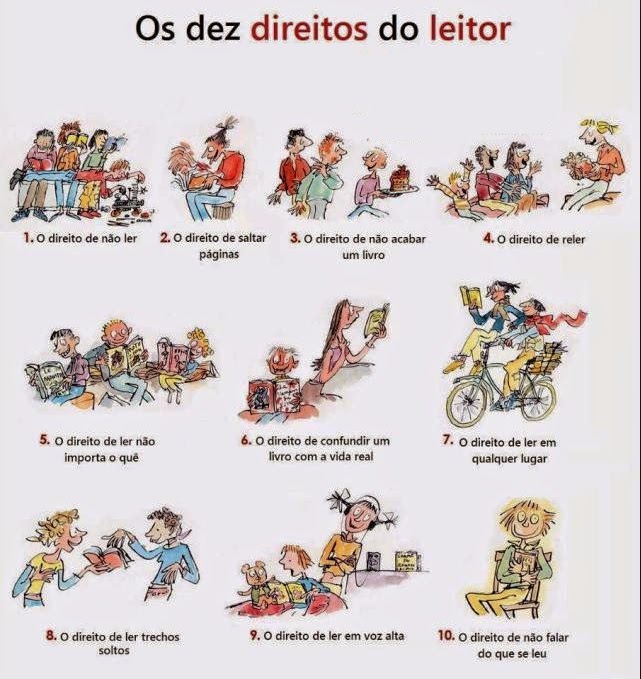 Os dez direitos do leitor

1. O direito de não ler

2. O direito de saltar páginas

3. O direito de não acabar um livro

4. O direito de reler

5. O direito de ler não importa o quê

6. O direito de confundir um livro com a vida real

7. O direito de ler em qualquer lugar

8. O direito de ler trechos soltos

9. O direito de ler em voz alta

10. O direito de não falar do que se leu